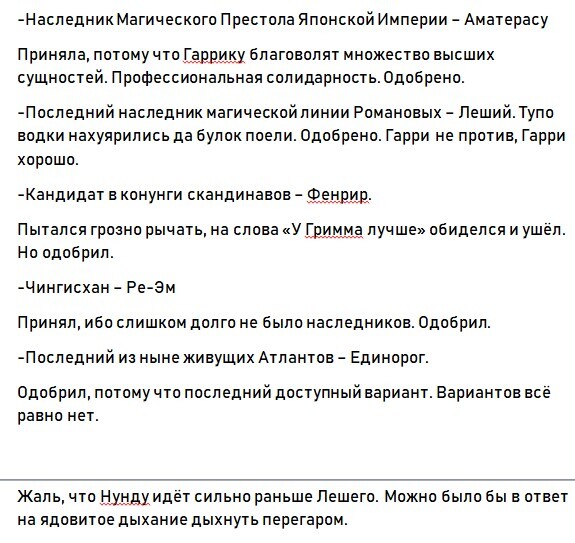 -Наследник Магического Престола Японской Империи – Аматерасу

Приняла, потому что Гаррику благоволят множество высших сущностей. Профессиональная солидарность. Одобрено.

-Последний наследник магической линии Романовых – Леший. Тупо водки нахуярились да булок поели. Одобрено. Гарри не против, Гарри хорошо.

-Кандидат в конунги скандинавов – Фенрир.

Пытался грозно рычать, на слова «У Гримма лучше» обиделся и ушёл. Но одобрил.

-Чингисхан – Ре-Эм

Принял, ибо слишком долго не было наследников. Одобрил.

-Последний из ныне живущих Атлантов – Единорог.

Одобрил, потому что последний доступный вариант. Вариантов всё равно нет.

Жаль, что Нунду идёт сильно раньше Лешего. Можно было бы в ответ на ядовитое дыхание дыхнуть перегаром.